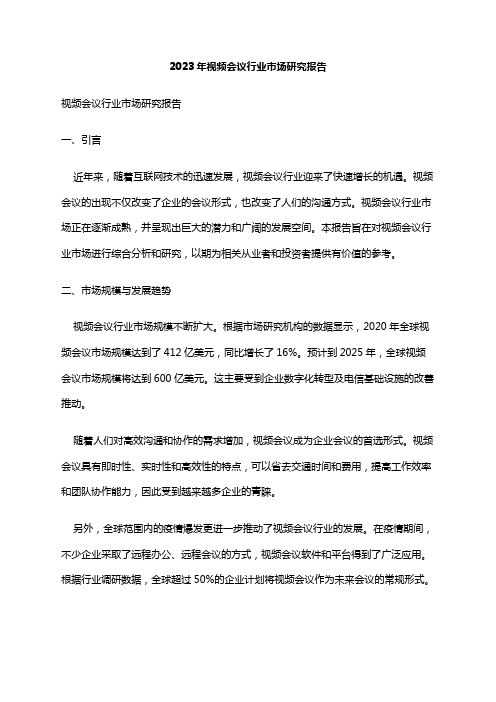 2023年视频会议行业市场研究报告

视频会议行业市场研究报告

一、引言

近年来，随着互联网技术的迅速发展，视频会议行业迎来了快速增长的机遇。视频会议的出现不仅改变了企业的会议形式，也改变了人们的沟通方式。视频会议行业市场正在逐渐成熟，并呈现出巨大的潜力和广阔的发展空间。本报告旨在对视频会议行业市场进行综合分析和研究，以期为相关从业者和投资者提供有价值的参考。

二、市场规模与发展趋势

视频会议行业市场规模不断扩大。根据市场研究机构的数据显示，2020年全球视频会议市场规模达到了412亿美元，同比增长了16%。预计到2025年，全球视频会议市场规模将达到600亿美元。这主要受到企业数字化转型及电信基础设施的改善推动。

随着人们对高效沟通和协作的需求增加，视频会议成为企业会议的首选形式。视频会议具有即时性、实时性和高效性的特点，可以省去交通时间和费用，提高工作效率和团队协作能力，因此受到越来越多企业的青睐。

另外，全球范围内的疫情爆发更进一步推动了视频会议行业的发展。在疫情期间，不少企业采取了远程办公、远程会议的方式，视频会议软件和平台得到了广泛应用。根据行业调研数据，全球超过50%的企业计划将视频会议作为未来会议的常规形式。